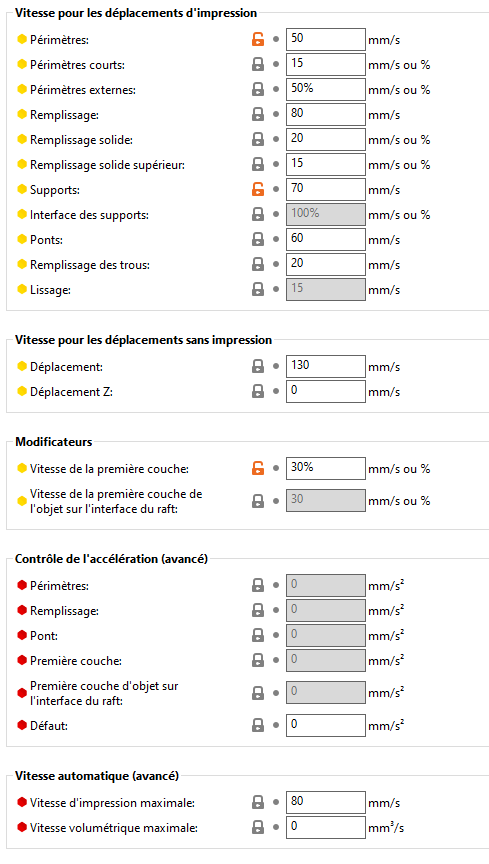 Vitesse pour les déplacements d'impression

Périmètres: 50 mm/s
Périmètres courts: 15 mm/s ou %
Périmètres externes: 50% mm/s ou %
Remplissage: 80 mm/s
Remplissage solide: 20 mm/s ou %
Remplissage solide supérieur: 15 mm/s ou %
Supports: 70 mm/s
Interface des supports: 100% mm/s ou %
Ponts: 60 mm/s
Remplissage des trous: 20 mm/s
Lissage: 15 mm/s

Vitesse pour les déplacements sans impression

Déplacement: 130 mm/s
Déplacement Z: 0 mm/s

Modificateurs

Vitesse de la première couche: 30% mm/s ou %
Vitesse de la première couche de l'objet sur l'interface du raft: 30 mm/s ou %

Contrôle de l'accélération (avancé)

Périmètres: 0 $mm/s^2$
Remplissage: 0 $mm/s^2$
Pont: 0 $mm/s^2$
Première couche: 0 $mm/s^2$
Première couche d'objet sur l'interface du raft: 0 $mm/s^2$
Défaut: 0 $mm/s^2$

Vitesse automatique (avancé)

Vitesse d'impression maximale: 80 mm/s
Vitesse volumétrique maximale: 0 $mm^3/s$